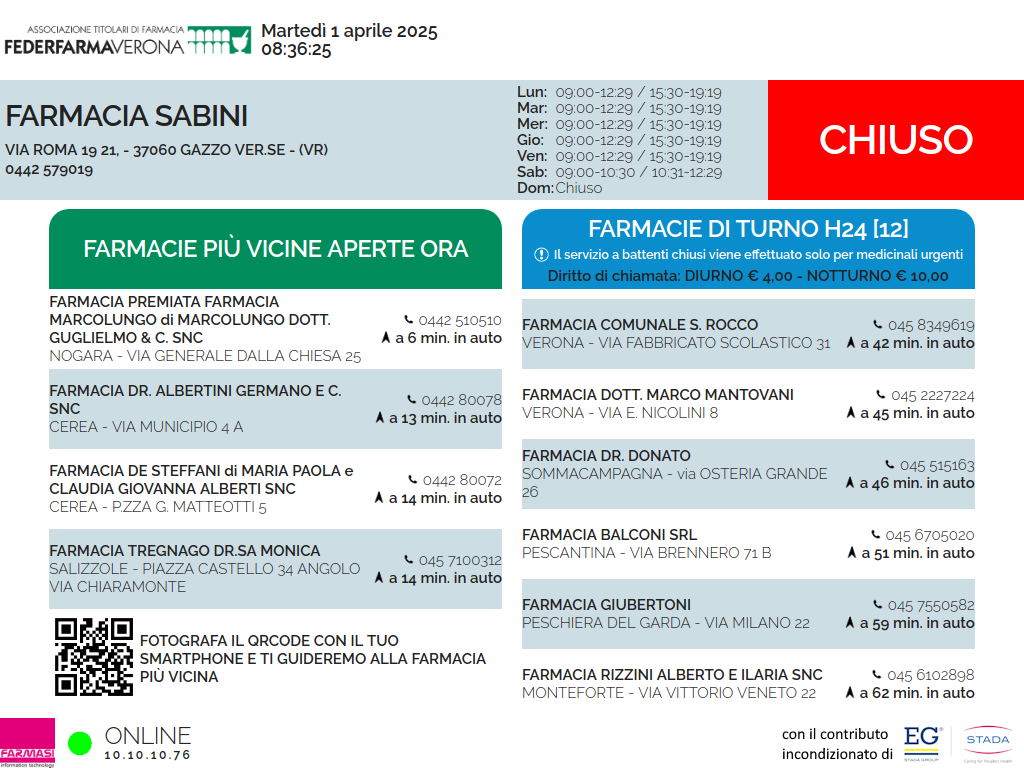 ASSOCIAZIONE TITOLARI DI FARMACIA
FEDERFARMAVERONA

Martedì 1 aprile 2025
08:36:25

FARMACIA SABINI

VIA ROMA 19 21, - 37060 GAZZO VER.SE - (VR)
0442 579019

Lun: 09:00-12:29 / 15:30-19:19
Mar: 09:00-12:29 / 15:30-19:19
Mer: 09:00-12:29 / 15:30-19:19
Gio: 09:00-12:29 / 15:30-19:19
Ven: 09:00-12:29 / 15:30-19:19
Sab: 09:00-10:30 / 10:31-12:29
Dom: Chiuso

CHIUSO

FARMACIE PIÙ VICINE APERTE ORA

FARMACIA PREMIATA FARMACIA MARCOLUNGO di MARCOLUNGO DOTT. GUGLIELMO & C. SNC
NOGARA - VIA GENERALE DALLA CHIESA 25
0442 510510
a 6 min. in auto

FARMACIA DR. ALBERTINI GERMANO E C. SNC
CEREA - VIA MUNICIPIO 4 A
0442 80078
a 13 min. in auto

FARMACIA DE STEFFANI di MARIA PAOLA e CLAUDIA GIOVANNA ALBERTI SNC
CEREA - PZZA G. MATTEOTTI 5
0442 80072
a 14 min. in auto

FARMACIA TREGNAGO DR.SA MONICA
SALIZZOLE - PIAZZA CASTELLO 34 ANGOLO VIA CHIARAMONTE
045 7100312
a 14 min. in auto

FOTOGRAFA IL QRCODE CON IL TUO SMARTPHONE E TI GUIDEREMO ALLA FARMACIA PIÙ VICINA

FARMACIE DI TURNO H24 [12]
Il servizio a battenti chiusi viene effettuato solo per medicinali urgenti
Diritto di chiamata: DIURNO € 4,00 - NOTTURNO € 10,00

FARMACIA COMUNALE S. ROCCO
VERONA - VIA FABBRICATO SCOLASTICO 31
045 8349619
a 42 min. in auto

FARMACIA DOTT. MARCO MANTOVANI
VERONA - VIA E. NICOLINI 8
045 2227224
a 45 min. in auto

FARMACIA DR. DONATO
SOMMACAMPAGNA - via OSTERIA GRANDE 26
045 515163
a 46 min. in auto

FARMACIA BALCONI SRL
PESCANTINA - VIA BRENNERO 71 B
045 6705020
a 51 min. in auto

FARMACIA GIUBERTONI
PESCHIERA DEL GARDA - VIA MILANO 22
045 7550582
a 59 min. in auto

FARMACIA RIZZINI ALBERTO E ILARIA SNC
MONTEFORTE - VIA VITTORIO VENETO 22
045 6102898
a 62 min. in auto

FARMASI information technology
ONLINE
10.10.10.76

con il contributo incondizionato di
EG STADA GROUP
STADA Caring for People's Health